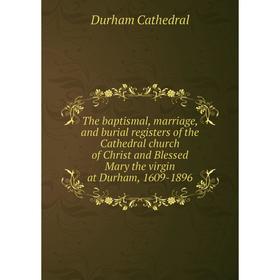 Durham Cathedral

The baptismal, marriage, and burial registers of the Cathedral church of Christ and Blessed Mary the virgin at Durham, 1609-1896